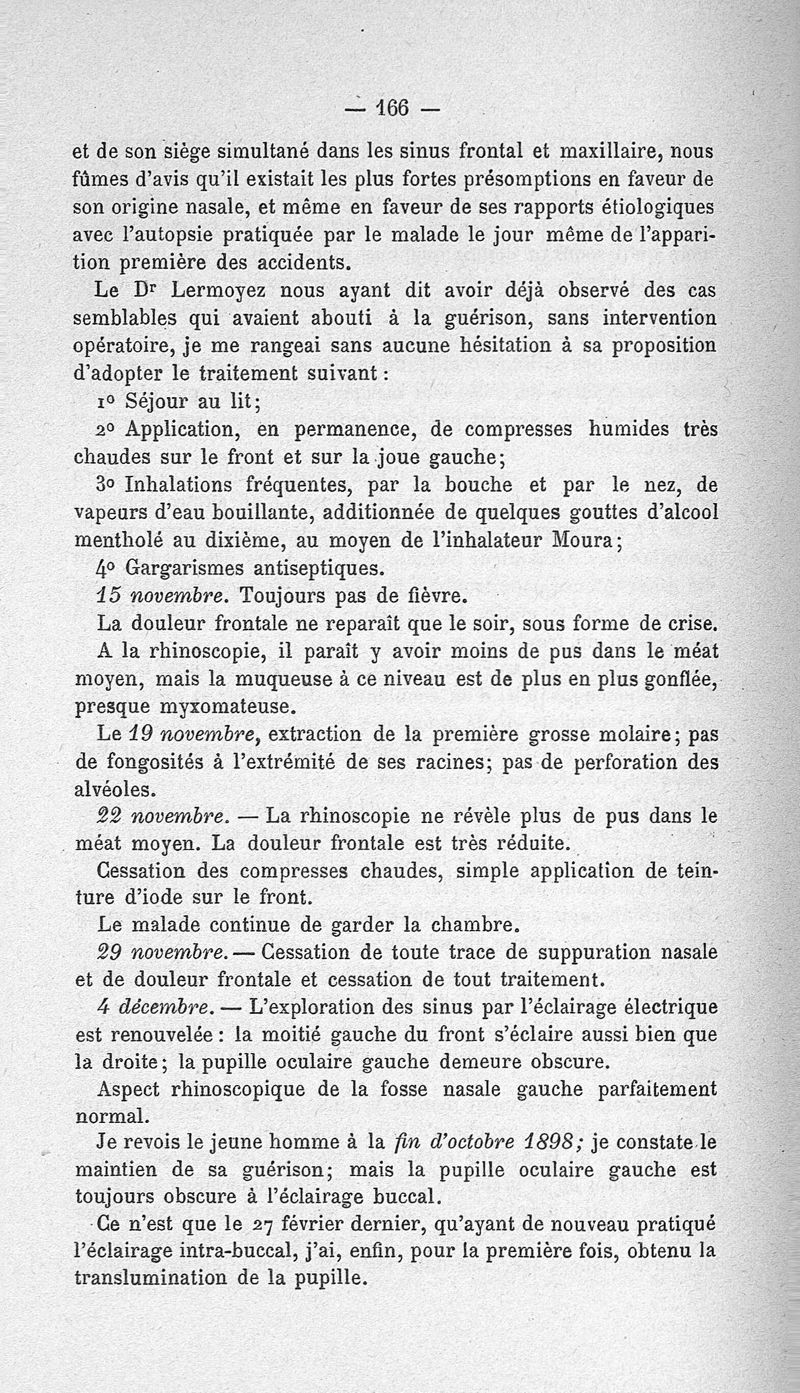 — 166 —

et de son siège simultané dans les sinus frontal et maxillaire, nous fûmes d'avis qu'il existait les plus fortes présomptions en faveur de son origine nasale, et même en faveur de ses rapports étiologiques avec l'autopsie pratiquée par le malade le jour même de l'apparition première des accidents.

Le Dr Lermoyez nous ayant dit avoir déjà observé des cas semblables qui avaient abouti à la guérison, sans intervention opératoire, je me rangeai sans aucune hésitation à sa proposition d'adopter le traitement suivant :

1o Séjour au lit;

2o Application, en permanence, de compresses humides très chaudes sur le front et sur la joue gauche;

3o Inhalations fréquentes, par la bouche et par le nez, de vapeurs d'eau bouillante, additionnée de quelques gouttes d'alcool mentholé au dixième, au moyen de l'inhalateur Moura;

4o Gargarismes antiseptiques.

15 novembre. Toujours pas de fièvre.

La douleur frontale ne reparaît que le soir, sous forme de crise.

A la rhinoscopie, il paraît y avoir moins de pus dans le méat moyen, mais la muqueuse à ce niveau est de plus en plus gonflée, presque myxomateuse.

Le 19 novembre, extraction de la première grosse molaire; pas de fongosités à l'extrémité de ses racines; pas de perforation des alvéoles.

22 novembre. — La rhinoscopie ne révèle plus de pus dans le méat moyen. La douleur frontale est très réduite.

Cessation des compresses chaudes, simple application de teinture d'iode sur le front.

Le malade continue de garder la chambre.

29 novembre. — Cessation de toute trace de suppuration nasale et de douleur frontale et cessation de tout traitement.

4 décembre. — L'exploration des sinus par l'éclairage électrique est renouvelée : la moitié gauche du front s'éclaire aussi bien que la droite; la pupille oculaire gauche demeure obscure.

Aspect rhinoscopique de la fosse nasale gauche parfaitement normal.

Je revois le jeune homme à la fin d'octobre 1898; je constate le maintien de sa guérison; mais la pupille oculaire gauche est toujours obscure à l'éclairage buccal.

Ce n'est que le 27 février dernier, qu'ayant de nouveau pratiqué l'éclairage intra-buccal, j'ai, enfin, pour la première fois, obtenu la translumination de la pupille.